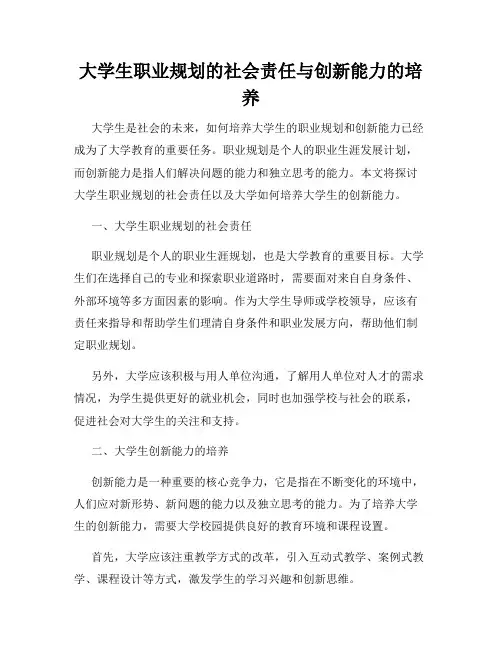 大学生职业规划的社会责任与创新能力的培养

大学生是社会的未来，如何培养大学生的职业规划和创新能力已经成为了大学教育的重要任务。职业规划是个人的职业生涯发展计划，而创新能力是指人们解决问题的能力和独立思考的能力。本文将探讨大学生职业规划的社会责任以及大学如何培养大学生的创新能力。

一、大学生职业规划的社会责任

职业规划是个人的职业生涯规划，也是大学教育的重要目标。大学生们在选择自己的专业和探索职业道路时，需要面对来自自身条件、外部环境等多方面因素的影响。作为大学生导师或学校领导，应该有责任来指导和帮助学生们理清自身条件和职业发展方向，帮助他们制定职业规划。

另外，大学应该积极与用人单位沟通，了解用人单位对人才的需求情况，为学生提供更好的就业机会，同时也加强学校与社会的联系，促进社会对大学生的关注和支持。

二、大学生创新能力的培养

创新能力是一种重要的核心竞争力，它是指在不断变化的环境中，人们应对新形势、新问题的能力以及独立思考的能力。为了培养大学生的创新能力，需要大学校园提供良好的教育环境和课程设置。

首先，大学应该注重教学方式的改革，引入互动式教学、案例式教学、课程设计等方式，激发学生的学习兴趣和创新思维。